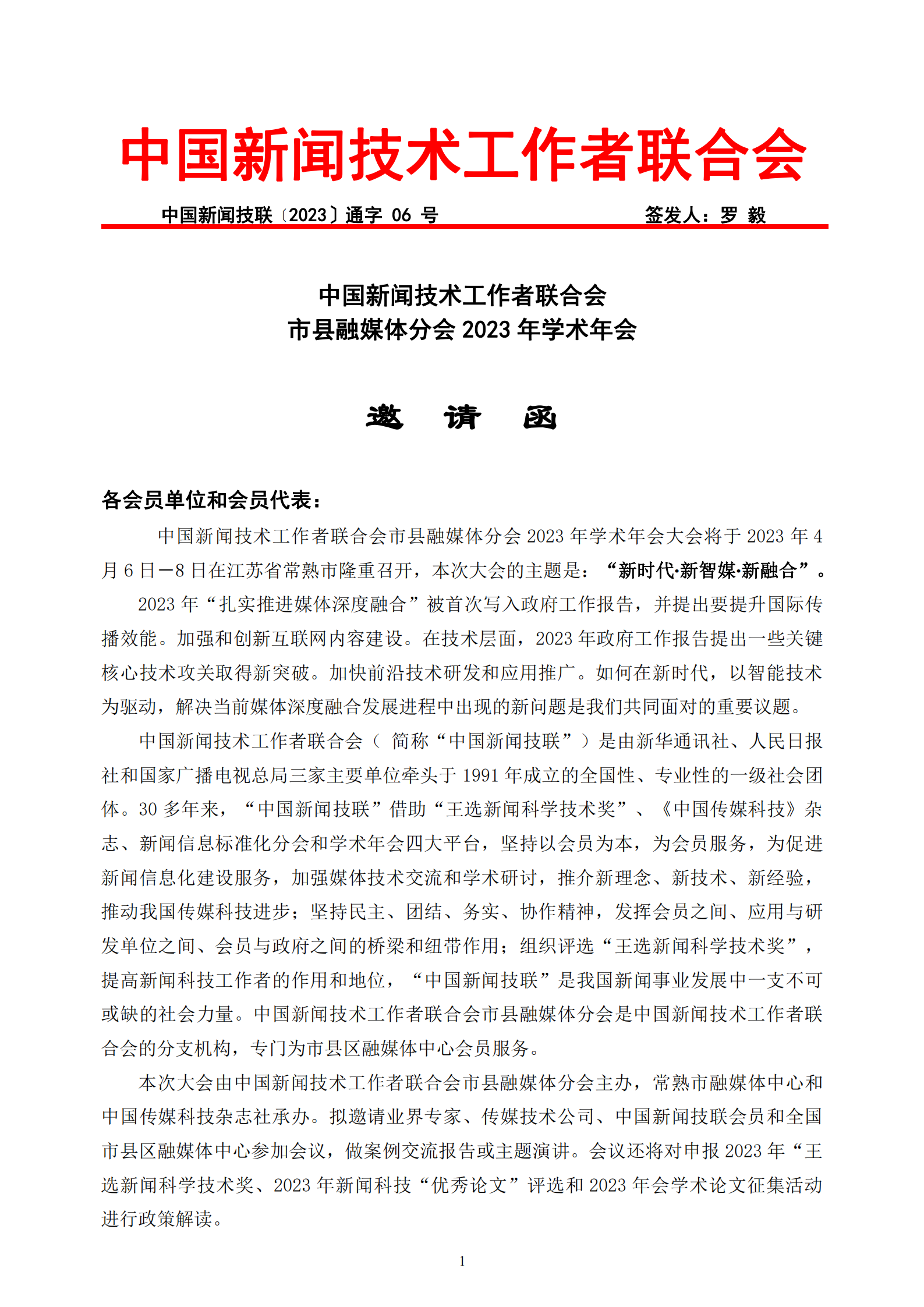 中国新闻技术工作者联合会

中国新闻技联〔2023〕通字 06 号　　　　签发人：罗 毅

中国新闻技术工作者联合会
市县融媒体分会 2023 年学术年会

邀　请　函

各会员单位和会员代表：

中国新闻技术工作者联合会市县融媒体分会 2023 年学术年会大会将于 2023 年 4 月 6 日—8 日在江苏省常熟市隆重召开，本次大会的主题是：“新时代·新智媒·新融合”。

2023 年“扎实推进媒体深度融合”被首次写入政府工作报告，并提出要提升国际传播效能。加强和创新互联网内容建设。在技术层面，2023 年政府工作报告提出一些关键核心技术攻关取得新突破。加快前沿技术研发和应用推广。如何在新时代，以智能技术为驱动，解决当前媒体深度融合发展进程中出现的新问题是我们共同面对的重要议题。

中国新闻技术工作者联合会（ 简称“中国新闻技联”）是由新华通讯社、人民日报社和国家广播电视总局三家主要单位牵头于 1991 年成立的全国性、专业性的一级社会团体。30 多年来，“中国新闻技联”借助“王选新闻科学技术奖”、《中国传媒科技》杂志、新闻信息标准化分会和学术年会四大平台，坚持以会员为本，为会员服务，为促进新闻信息化建设服务，加强媒体技术交流和学术研讨，推介新理念、新技术、新经验，推动我国传媒科技进步；坚持民主、团结、务实、协作精神，发挥会员之间、应用与研发单位之间、会员与政府之间的桥梁和纽带作用；组织评选“王选新闻科学技术奖”，提高新闻科技工作者的作用和地位，“中国新闻技联”是我国新闻事业发展中一支不可或缺的社会力量。中国新闻技术工作者联合会市县融媒体分会是中国新闻技术工作者联合会的分支机构，专门为市县区融媒体中心会员服务。

本次大会由中国新闻技术工作者联合会市县融媒体分会主办，常熟市融媒体中心和中国传媒科技杂志社承办。拟邀请业界专家、传媒技术公司、中国新闻技联会员和全国市县区融媒体中心参加会议，做案例交流报告或主题演讲。会议还将对申报 2023 年“王选新闻科学技术奖、2023 年新闻科技“优秀论文”评选和 2023 年会学术论文征集活动进行政策解读。

1